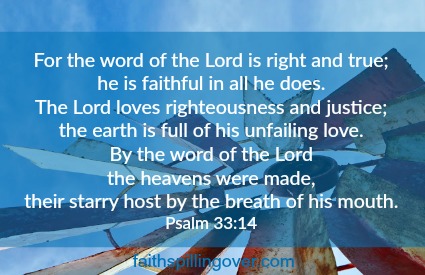 For the word of the Lord is right and true;
he is faithful in all he does.
The Lord loves righteousness and justice;
the earth is full of his unfailing love.
By the word of the Lord
the heavens were made,
their starry host by the breath of his mouth.
Psalm 33:14

faithspillingover.com